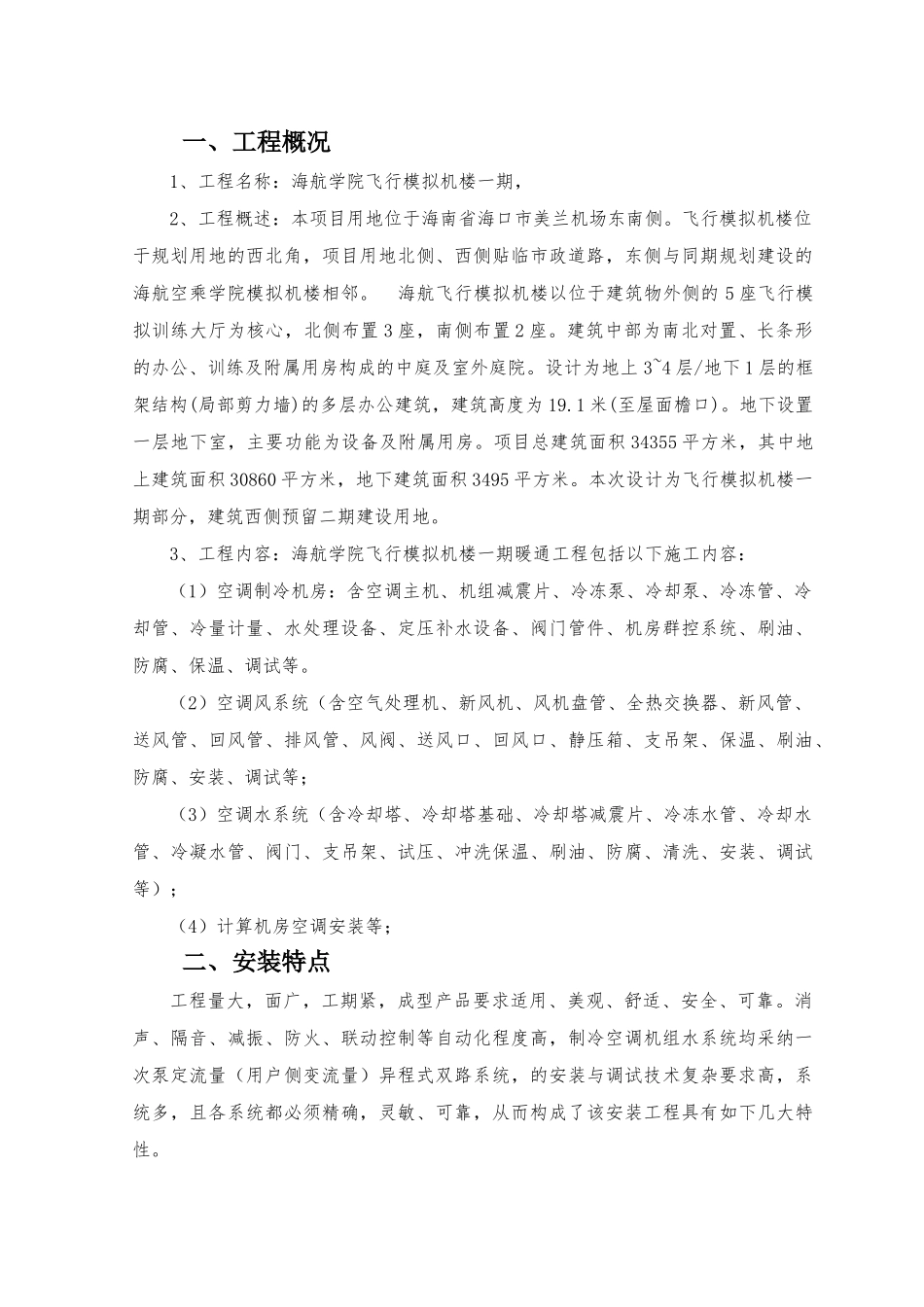 一、工程概况

1、工程名称：海航学院飞行模拟机楼一期，

2、工程概述：本项目用地位于海南省海口市美兰机场东南侧。飞行模拟机楼位于规划用地的西北角，项目用地北侧、西侧贴临市政道路，东侧与同期规划建设的海航空乘学院模拟机楼相邻。　海航飞行模拟机楼以位于建筑物外侧的5座飞行模拟训练大厅为核心，北侧布置3座，南侧布置2座。建筑中部为南北对置、长条形的办公、训练及附属用房构成的中庭及室外庭院。设计为地上3~4层/地下1层的框架结构(局部剪力墙)的多层办公建筑，建筑高度为19.1米(至屋面檐口)。地下设置一层地下室，主要功能为设备及附属用房。项目总建筑面积34355平方米，其中地上建筑面积30860平方米，地下建筑面积3495平方米。本次设计为飞行模拟机楼一期部分，建筑西侧预留二期建设用地。

3、工程内容：海航学院飞行模拟机楼一期暖通工程包括以下施工内容：

（1）空调制冷机房：含空调主机、机组减震片、冷冻泵、冷却泵、冷冻管、冷却管、冷量计量、水处理设备、定压补水设备、阀门管件、机房群控系统、刷油、防腐、保温、调试等。

（2）空调风系统（含空气处理机、新风机、风机盘管、全热交换器、新风管、送风管、回风管、排风管、风阀、送风口、回风口、静压箱、支吊架、保温、刷油、防腐、安装、调试等；

（3）空调水系统（含冷却塔、冷却塔基础、冷却塔减震片、冷冻水管、冷却水管、冷凝水管、阀门、支吊架、试压、冲洗保温、刷油、防腐、清洗、安装、调试等）；

（4）计算机房空调安装等；

二、安装特点

工程量大，面广，工期紧，成型产品要求适用、美观、舒适、安全、可靠。消声、隔音、减振、防火、联动控制等自动化程度高，制冷空调机组水系统均采纳一次泵定流量（用户侧变流量）异程式双路系统，的安装与调试技术复杂要求高，系统多，且各系统都必须精确，灵敏、可靠，从而构成了该安装工程具有如下几大特性。